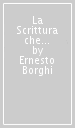 La Scrittura che... by Ernesto Borghi